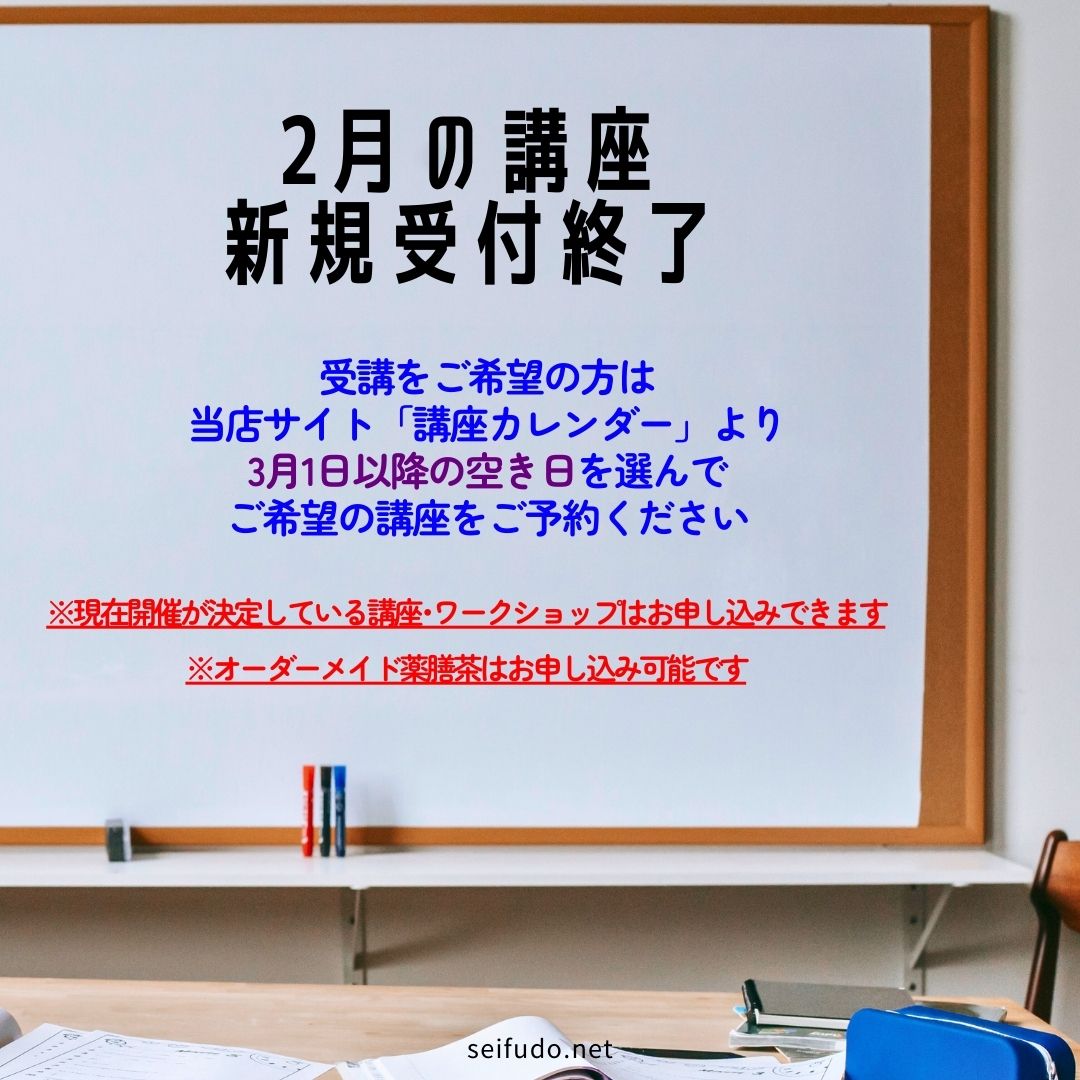 2月の講座
新規受付終了

受講をご希望の方は
当店サイト「講座カレンダー」より
3月1日以降の空き日を選んで
ご希望の講座をご予約ください

※現在開催が決定している講座・ワークショップはお申し込みできます

※オーダーメイド薬膳茶はお申し込み可能です

seifudo.net